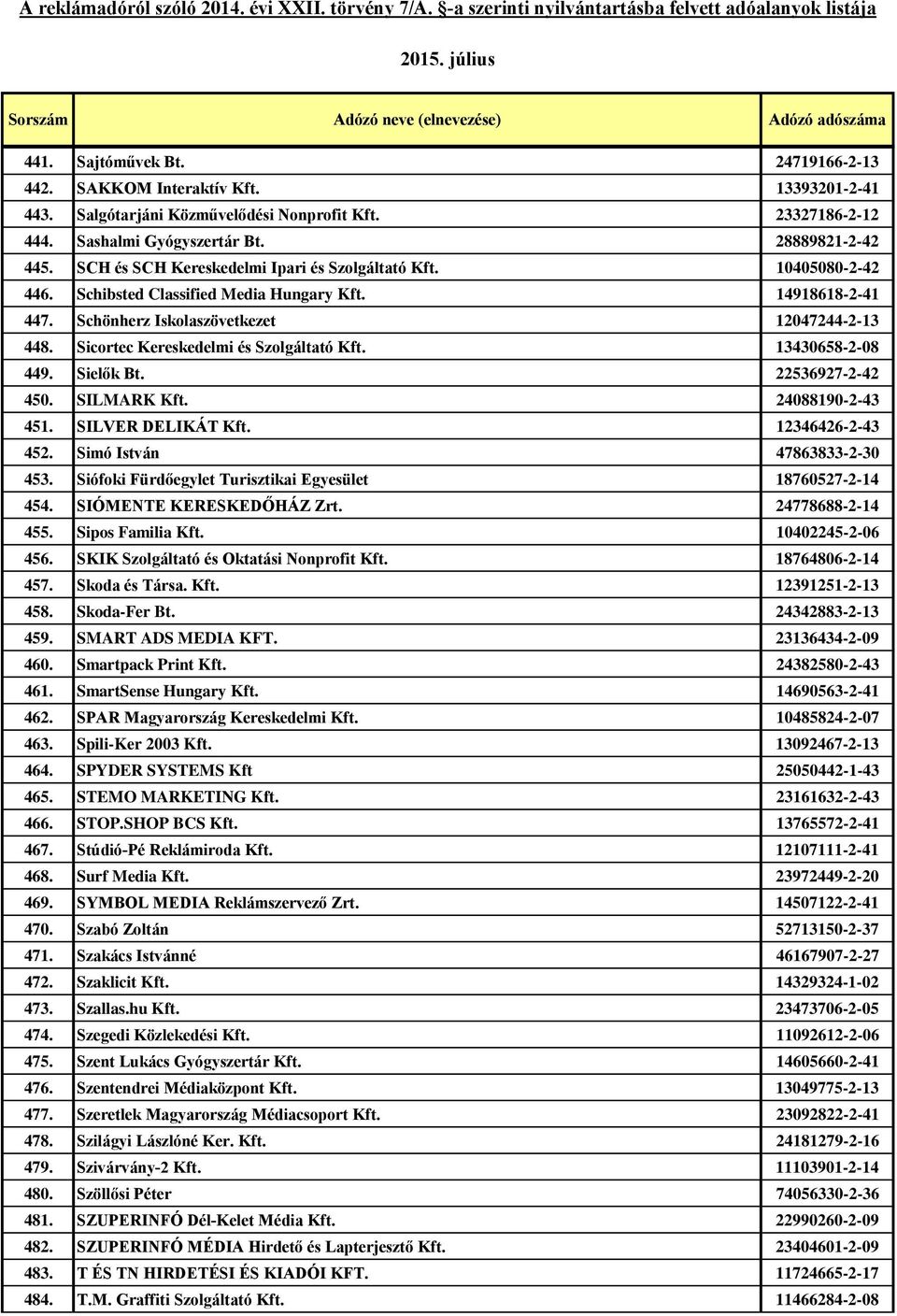 A reklámadóról szóló 2014. évi XXII. törvény 7/A. §-a szerinti nyilvántartásba felvett adóalanyok listája

2015. július

| Sorszám | Adózó neve (elnevezése) | Adózó adószáma |
|---|---|---|
| 441. | Sajtóművek Bt. | 24719166-2-13 |
| 442. | SAKKOM Interaktív Kft. | 13393201-2-41 |
| 443. | Salgótarjáni Közművelődési Nonprofit Kft. | 23327186-2-12 |
| 444. | Sashalmi Gyógyszertár Bt. | 28889821-2-42 |
| 445. | SCH és SCH Kereskedelmi Ipari és Szolgáltató Kft. | 10405080-2-42 |
| 446. | Schibsted Classified Media Hungary Kft. | 14918618-2-41 |
| 447. | Schönherz Iskolaszövetkezet | 12047244-2-13 |
| 448. | Sicortec Kereskedelmi és Szolgáltató Kft. | 13430658-2-08 |
| 449. | Sielők Bt. | 22536927-2-42 |
| 450. | SILMARK Kft. | 24088190-2-43 |
| 451. | SILVER DELIKÁT Kft. | 12346426-2-43 |
| 452. | Simó István | 47863833-2-30 |
| 453. | Siófoki Fürdőegylet Turisztikai Egyesület | 18760527-2-14 |
| 454. | SIÓMENTE KERESKEDŐHÁZ Zrt. | 24778688-2-14 |
| 455. | Sipos Familia Kft. | 10402245-2-06 |
| 456. | SKIK Szolgáltató és Oktatási Nonprofit Kft. | 18764806-2-14 |
| 457. | Skoda és Társa. Kft. | 12391251-2-13 |
| 458. | Skoda-Fer Bt. | 24342883-2-13 |
| 459. | SMART ADS MEDIA KFT. | 23136434-2-09 |
| 460. | Smartpack Print Kft. | 24382580-2-43 |
| 461. | SmartSense Hungary Kft. | 14690563-2-41 |
| 462. | SPAR Magyarország Kereskedelmi Kft. | 10485824-2-07 |
| 463. | Spili-Ker 2003 Kft. | 13092467-2-13 |
| 464. | SPYDER SYSTEMS Kft | 25050442-1-43 |
| 465. | STEMO MARKETING Kft. | 23161632-2-43 |
| 466. | STOP.SHOP BCS Kft. | 13765572-2-41 |
| 467. | Stúdió-Pé Reklámiroda Kft. | 12107111-2-41 |
| 468. | Surf Media Kft. | 23972449-2-20 |
| 469. | SYMBOL MEDIA Reklámszervező Zrt. | 14507122-2-41 |
| 470. | Szabó Zoltán | 52713150-2-37 |
| 471. | Szakács Istvánné | 46167907-2-27 |
| 472. | Szaklicit Kft. | 14329324-1-02 |
| 473. | Szallas.hu Kft. | 23473706-2-05 |
| 474. | Szegedi Közlekedési Kft. | 11092612-2-06 |
| 475. | Szent Lukács Gyógyszertár Kft. | 14605660-2-41 |
| 476. | Szentendrei Médiaközpont Kft. | 13049775-2-13 |
| 477. | Szeretlek Magyarország Médiacsoport Kft. | 23092822-2-41 |
| 478. | Szilágyi Lászlóné Ker. Kft. | 24181279-2-16 |
| 479. | Szivárvány-2 Kft. | 11103901-2-14 |
| 480. | Szöllősi Péter | 74056330-2-36 |
| 481. | SZUPERINFÓ Dél-Kelet Média Kft. | 22990260-2-09 |
| 482. | SZUPERINFÓ MÉDIA Hirdető és Lapterjesztő Kft. | 23404601-2-09 |
| 483. | T ÉS TN HIRDETÉSI ÉS KIADÓI KFT. | 11724665-2-17 |
| 484. | T.M. Graffiti Szolgáltató Kft. | 11466284-2-08 |